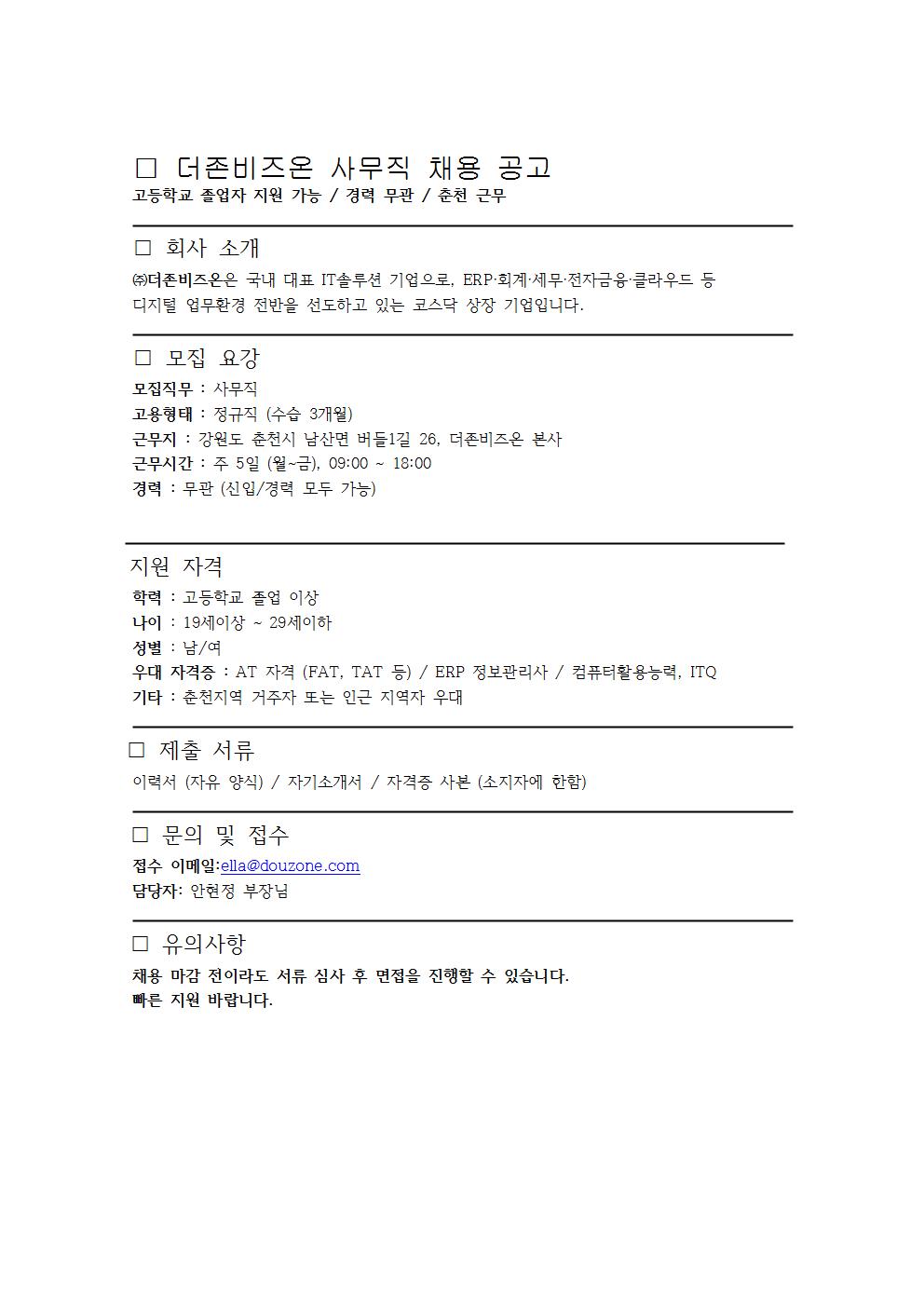 □ 더존비즈온 사무직 채용 공고
고등학교 졸업자 지원 가능 / 경력 무관 / 춘천 근무

□ 회사 소개
㈜더존비즈온은 국내 대표 IT솔루션 기업으로, ERP·회계·세무·전자금융·클라우드 등 디지털 업무환경 전반을 선도하고 있는 코스닥 상장 기업입니다.

□ 모집 요강
모집직무 : 사무직
고용형태 : 정규직 (수습 3개월)
근무지 : 강원도 춘천시 남산면 버들1길 26, 더존비즈온 본사
근무시간 : 주 5일 (월~금), 09:00 ~ 18:00
경력 : 무관 (신입/경력 모두 가능)

지원 자격
학력 : 고등학교 졸업 이상
나이 : 19세이상 ~ 29세이하
성별 : 남/여
우대 자격증 : AT 자격 (FAT, TAT 등) / ERP 정보관리사 / 컴퓨터활용능력, ITQ
기타 : 춘천지역 거주자 또는 인근 지역자 우대

□ 제출 서류
이력서 (자유 양식) / 자기소개서 / 자격증 사본 (소지자에 한함)

□ 문의 및 접수
접수 이메일:ella@douzone.com
담당자: 안현정 부장님

□ 유의사항
채용 마감 전이라도 서류 심사 후 면접을 진행할 수 있습니다.
빠른 지원 바랍니다.